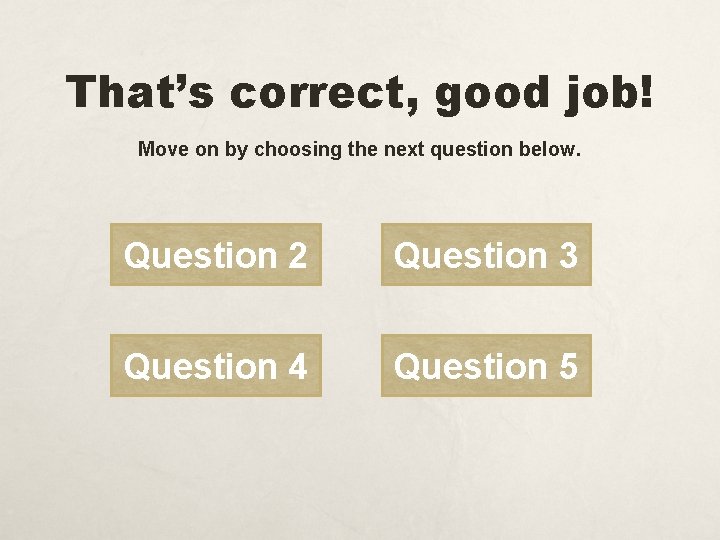 That’s correct, good job!

Move on by choosing the next question below.

Question 2

Question 3

Question 4

Question 5